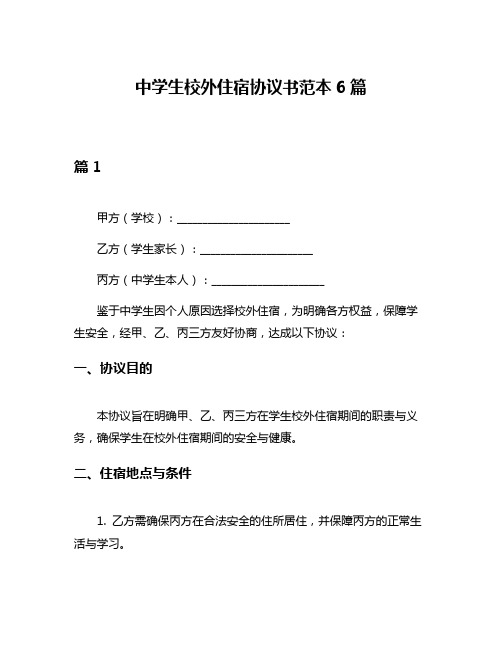 中学生校外住宿协议书范本 6 篇

篇 1

甲方（学校）：____________________

乙方（学生家长）：____________________

丙方（中学生本人）：____________________

鉴于中学生因个人原因选择校外住宿，为明确各方权益，保障学生安全，经甲、乙、丙三方友好协商，达成以下协议：

一、协议目的

本协议旨在明确甲、乙、丙三方在学生校外住宿期间的职责与义务，确保学生在校外住宿期间的安全与健康。

二、住宿地点与条件

1. 乙方需确保丙方在合法安全的住所居住，并保障丙方的正常生活与学习。